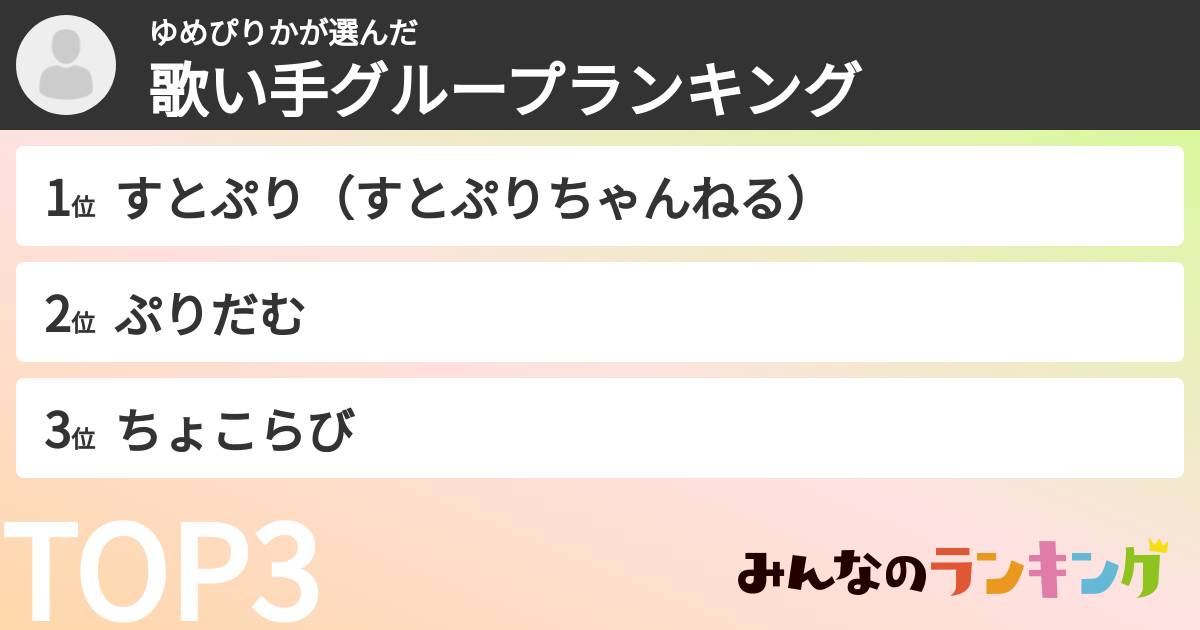 ゆめぴりかが選んだ
歌い手グループランキング

1位 すとぷり（すとぷりちゃんねる）

2位 ぷりだむ

3位 ちょこらび

TOP3

みんなのランキング